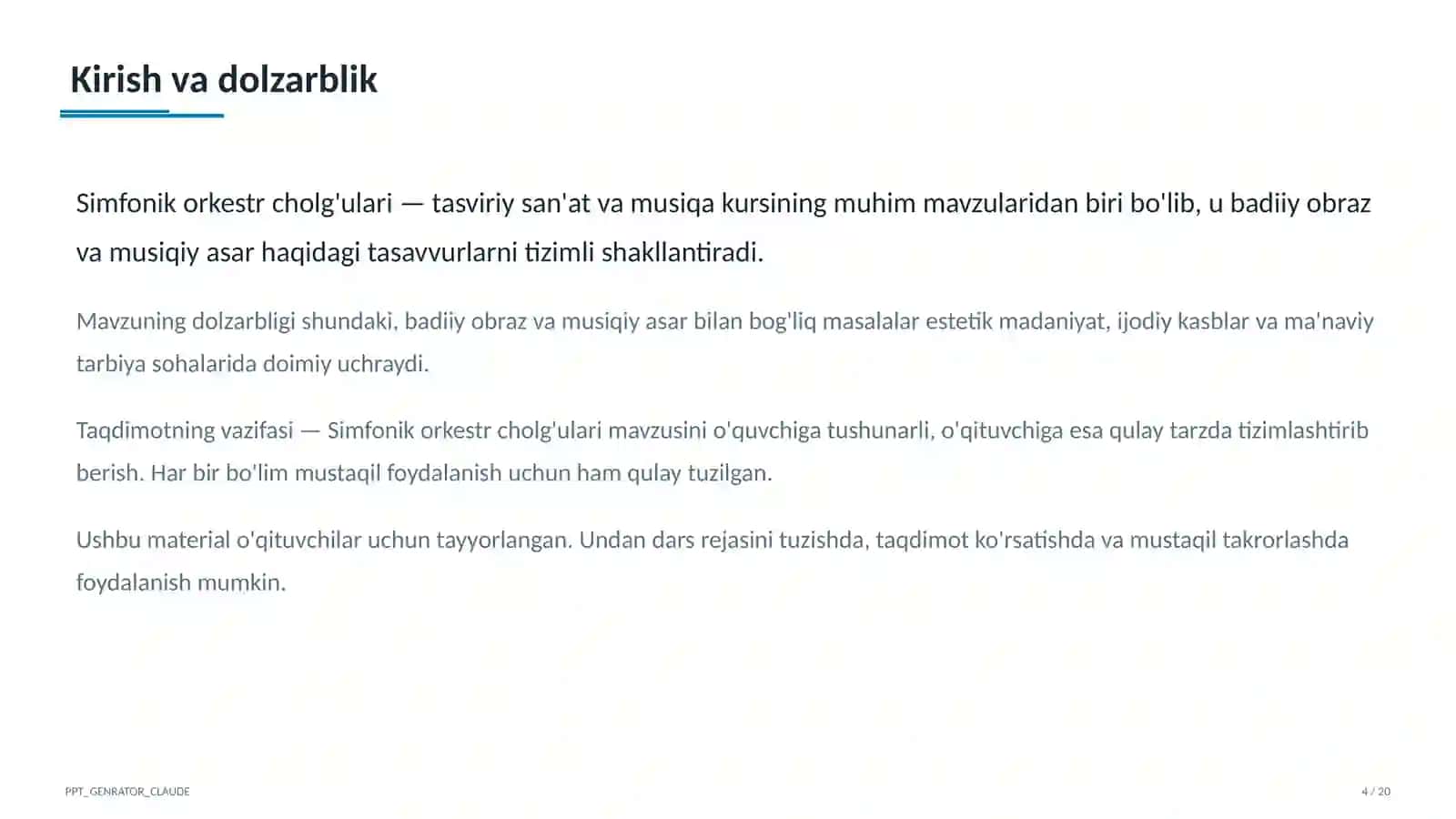 Kirish va dolzarblik

Simfonik orkestr cholg'ulari — tasviriy san'at va musiqa kursining muhim mavzularidan biri bo'lib, u badiiy obraz va musiqiy asar haqidagi tasavvurlarni tizimli shakllantiradi.

Mavzuning dolzarbligi shundaki, badiiy obraz va musiqiy asar bilan bog'liq masalalar estetik madaniyat, ijodiy kasblar va ma'naviy tarbiya sohalarida doimiy uchraydi.

Taqdimotning vazifasi — Simfonik orkestr cholg'ulari mavzusini o'quvchiga tushunarli, o'qituvchiga esa qulay tarzda tizimlashtirib berish. Har bir bo'lim mustaqil foydalanish uchun ham qulay tuzilgan.

Ushbu material o'qituvchilar uchun tayyorlangan. Undan dars rejasini tuzishda, taqdimot ko'rsatishda va mustaqil takrorlashda foydalanish mumkin.

PPT_GENRATOR_CLAUDE

4 / 20